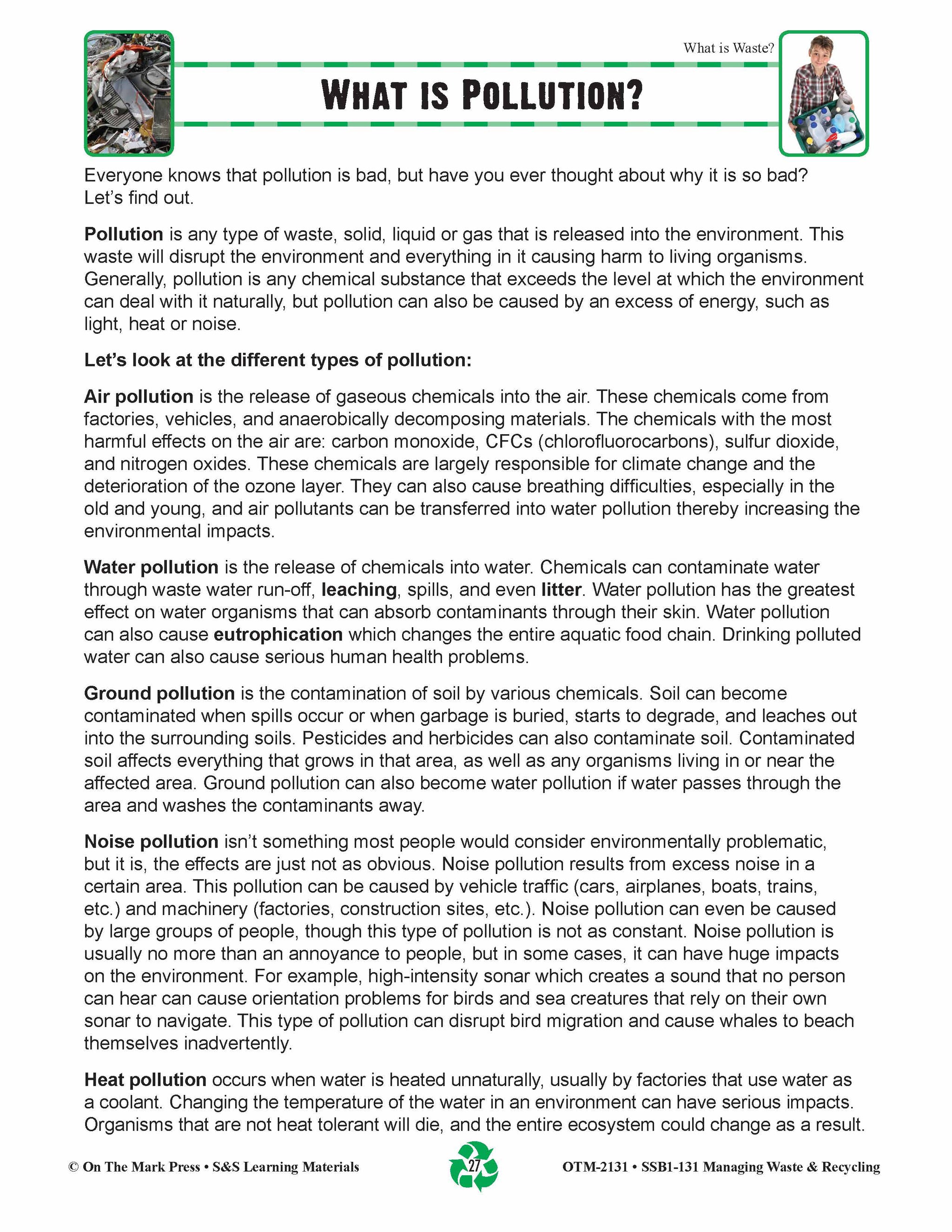 What is Waste?

WHAT IS POLLUTION?

Everyone knows that pollution is bad, but have you ever thought about why it is so bad? Let's find out.

Pollution is any type of waste, solid, liquid or gas that is released into the environment. This waste will disrupt the environment and everything in it causing harm to living organisms. Generally, pollution is any chemical substance that exceeds the level at which the environment can deal with it naturally, but pollution can also be caused by an excess of energy, such as light, heat or noise.

Let's look at the different types of pollution:

Air pollution is the release of gaseous chemicals into the air. These chemicals come from factories, vehicles, and anaerobically decomposing materials. The chemicals with the most harmful effects on the air are: carbon monoxide, CFCs (chlorofluorocarbons), sulfur dioxide, and nitrogen oxides. These chemicals are largely responsible for climate change and the deterioration of the ozone layer. They can also cause breathing difficulties, especially in the old and young, and air pollutants can be transferred into water pollution thereby increasing the environmental impacts.

Water pollution is the release of chemicals into water. Chemicals can contaminate water through waste water run-off, leaching, spills, and even litter. Water pollution has the greatest effect on water organisms that can absorb contaminants through their skin. Water pollution can also cause eutrophication which changes the entire aquatic food chain. Drinking polluted water can also cause serious human health problems.

Ground pollution is the contamination of soil by various chemicals. Soil can become contaminated when spills occur or when garbage is buried, starts to degrade, and leaches out into the surrounding soils. Pesticides and herbicides can also contaminate soil. Contaminated soil affects everything that grows in that area, as well as any organisms living in or near the affected area. Ground pollution can also become water pollution if water passes through the area and washes the contaminants away.

Noise pollution isn't something most people would consider environmentally problematic, but it is, the effects are just not as obvious. Noise pollution results from excess noise in a certain area. This pollution can be caused by vehicle traffic (cars, airplanes, boats, trains, etc.) and machinery (factories, construction sites, etc.). Noise pollution can even be caused by large groups of people, though this type of pollution is not as constant. Noise pollution is usually no more than an annoyance to people, but in some cases, it can have huge impacts on the environment. For example, high-intensity sonar which creates a sound that no person can hear can cause orientation problems for birds and sea creatures that rely on their own sonar to navigate. This type of pollution can disrupt bird migration and cause whales to beach themselves inadvertently.

Heat pollution occurs when water is heated unnaturally, usually by factories that use water as a coolant. Changing the temperature of the water in an environment can have serious impacts. Organisms that are not heat tolerant will die, and the entire ecosystem could change as a result.

© On The Mark Press • S&S Learning Materials 27 OTM-2131 • SSB1-131 Managing Waste & Recycling